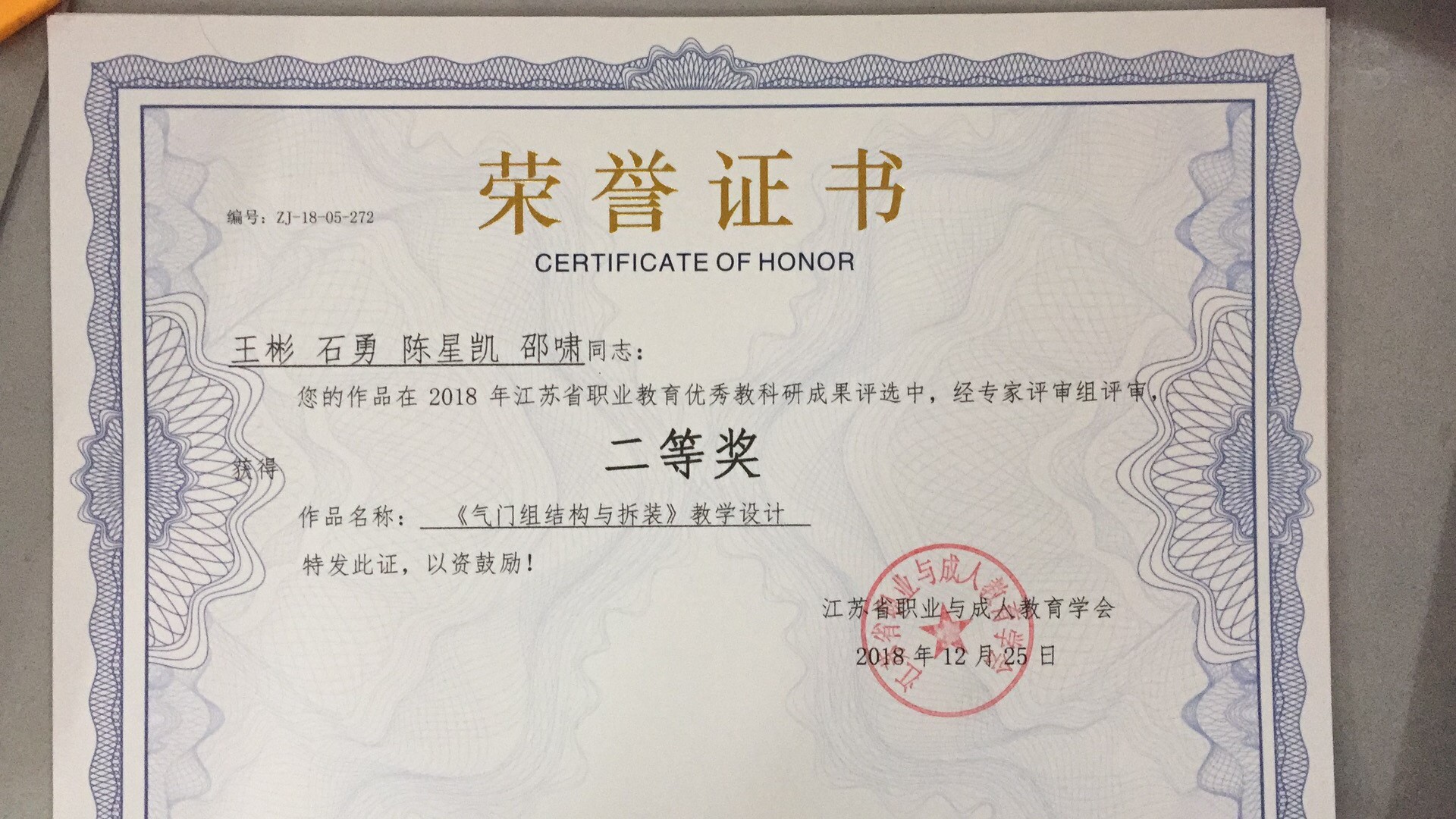 荣誉证书

编号：ZJ-18-05-272

CERTIFICATE OF HONOR

王彬 石勇 陈星凯 邵啸同志：

您的作品在 2018 年江苏省职业教育优秀教科研成果评选中，经专家评审组评审，

获得 二等奖

作品名称：《气门组结构与拆装》教学设计

特发此证，以资鼓励！

江苏省职业与成人教育学会

2018 年 12 月 25 日

江苏省职业与成人教育学会